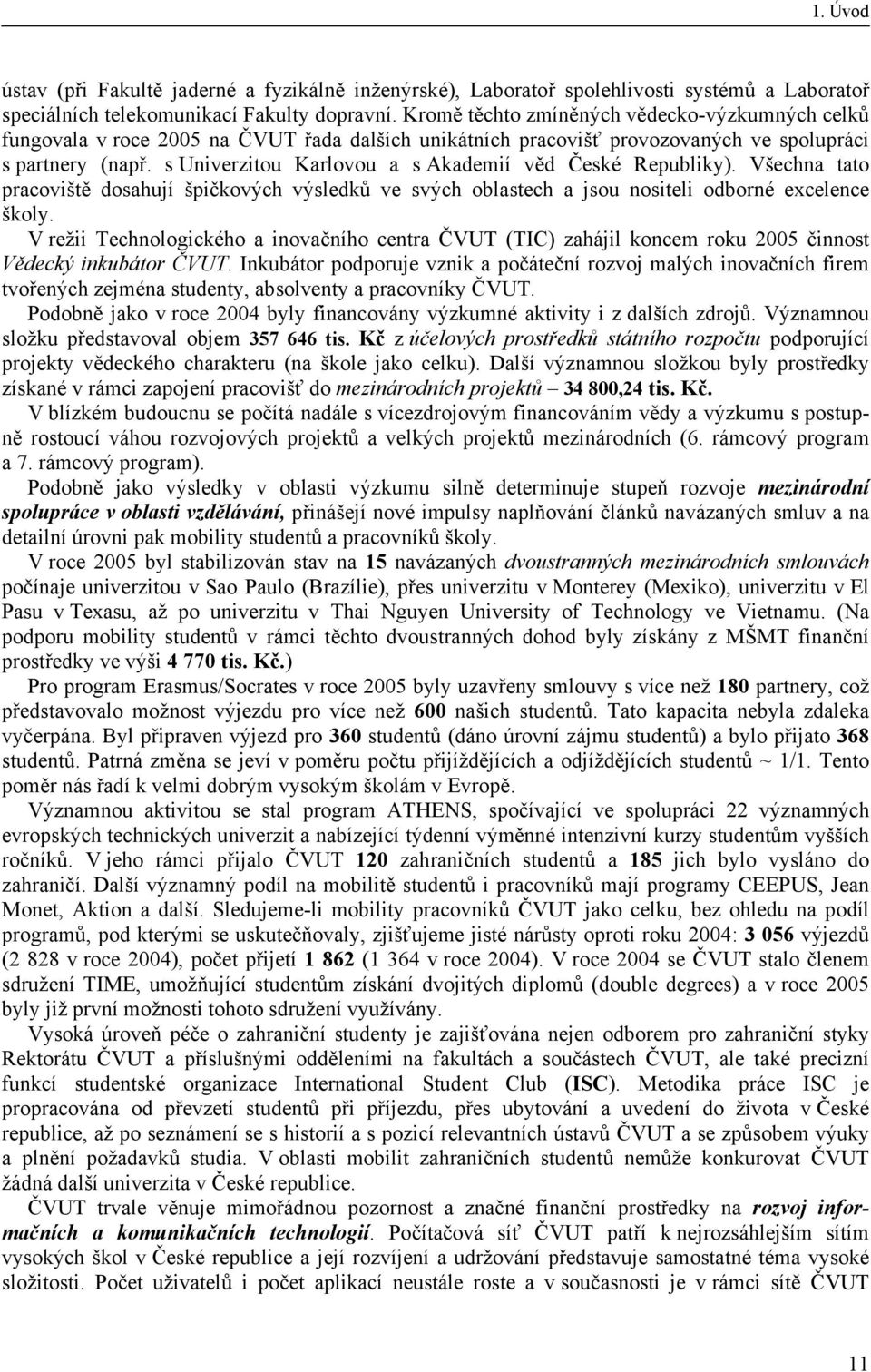 1. Úvod

ústav (při Fakultě jaderné a fyzikálně inženýrské), Laboratoř spolehlivosti systémů a Laboratoř speciálních telekomunikací Fakulty dopravní. Kromě těchto zmíněných vědecko-výzkumných celků fungovala v roce 2005 na ČVUT řada dalších unikátních pracovišť provozovaných ve spolupráci s partnery (např. s Univerzitou Karlovou a s Akademií věd České Republiky). Všechna tato pracoviště dosahují špičkových výsledků ve svých oblastech a jsou nositeli odborné excelence školy.

V režii Technologického a inovačního centra ČVUT (TIC) zahájil koncem roku 2005 činnost Vědecký inkubátor ČVUT. Inkubátor podporuje vznik a počáteční rozvoj malých inovačních firem tvořených zejména studenty, absolventy a pracovníky ČVUT.

Podobně jako v roce 2004 byly financovány výzkumné aktivity i z dalších zdrojů. Významnou složku představoval objem 357 646 tis. Kč z účelových prostředků státního rozpočtu podporující projekty vědeckého charakteru (na škole jako celku). Další významnou složkou byly prostředky získané v rámci zapojení pracovišť do mezinárodních projektů – 34 800,24 tis. Kč.

V blízkém budoucnu se počítá nadále s vícezdrojovým financováním vědy a výzkumu s postupně rostoucí váhou rozvojových projektů a velkých projektů mezinárodních (6. rámcový program a 7. rámcový program).

Podobně jako výsledky v oblasti výzkumu silně determinuje stupeň rozvoje mezinárodní spolupráce v oblasti vzdělávání, přinášejí nové impulsy naplňování článků navázaných smluv a na detailní úrovni pak mobility studentů a pracovníků školy.

V roce 2005 byl stabilizován stav na 15 navázaných dvoustranných mezinárodních smlouvách počínaje univerzitou v Sao Paulo (Brazílie), přes univerzitu v Monterey (Mexiko), univerzitu v El Pasu v Texasu, až po univerzitu v Thai Nguyen University of Technology ve Vietnamu. (Na podporu mobility studentů v rámci těchto dvoustranných dohod byly získány z MŠMT finanční prostředky ve výši 4 770 tis. Kč.)

Pro program Erasmus/Socrates v roce 2005 byly uzavřeny smlouvy s více než 180 partnery, což představovalo možnost výjezdu pro více než 600 našich studentů. Tato kapacita nebyla zdaleka vyčerpána. Byl připraven výjezd pro 360 studentů (dáno úrovní zájmu studentů) a bylo přijato 368 studentů. Patrná změna se jeví v poměru počtu přijíždějících a odjíždějících studentů ~ 1/1. Tento poměr nás řadí k velmi dobrým vysokým školám v Evropě.

Významnou aktivitou se stal program ATHENS, spočívající ve spolupráci 22 významných evropských technických univerzit a nabízející týdenní výměnné intenzivní kurzy studentům vyšších ročníků. V jeho rámci přijalo ČVUT 120 zahraničních studentů a 185 jich bylo vysláno do zahraničí. Další významný podíl na mobilitě studentů i pracovníků mají programy CEEPUS, Jean Monet, Aktion a další. Sledujeme-li mobility pracovníků ČVUT jako celku, bez ohledu na podíl programů, pod kterými se uskutečňovaly, zjišťujeme jisté nárůsty oproti roku 2004: 3 056 výjezdů (2 828 v roce 2004), počet přijetí 1 862 (1 364 v roce 2004). V roce 2004 se ČVUT stalo členem sdružení TIME, umožňující studentům získání dvojitých diplomů (double degrees) a v roce 2005 byly již první možnosti tohoto sdružení využívány.

Vysoká úroveň péče o zahraniční studenty je zajišťována nejen odborem pro zahraniční styky Rektorátu ČVUT a příslušnými odděleními na fakultách a součástech ČVUT, ale také precizní funkcí studentské organizace International Student Club (ISC). Metodika práce ISC je propracována od převzetí studentů při příjezdu, přes ubytování a uvedení do života v České republice, až po seznámení se s historií a s pozicí relevantních ústavů ČVUT a se způsobem výuky a plnění požadavků studia. V oblasti mobilit zahraničních studentů nemůže konkurovat ČVUT žádná další univerzita v České republice.

ČVUT trvale věnuje mimořádnou pozornost a značné finanční prostředky na rozvoj informačních a komunikačních technologií. Počítačová síť ČVUT patří k nejrozsáhlejším sítím vysokých škol v České republice a její rozvíjení a udržování představuje samostatné téma vysoké složitosti. Počet uživatelů i počet aplikací neustále roste a v současnosti je v rámci sítě ČVUT

11